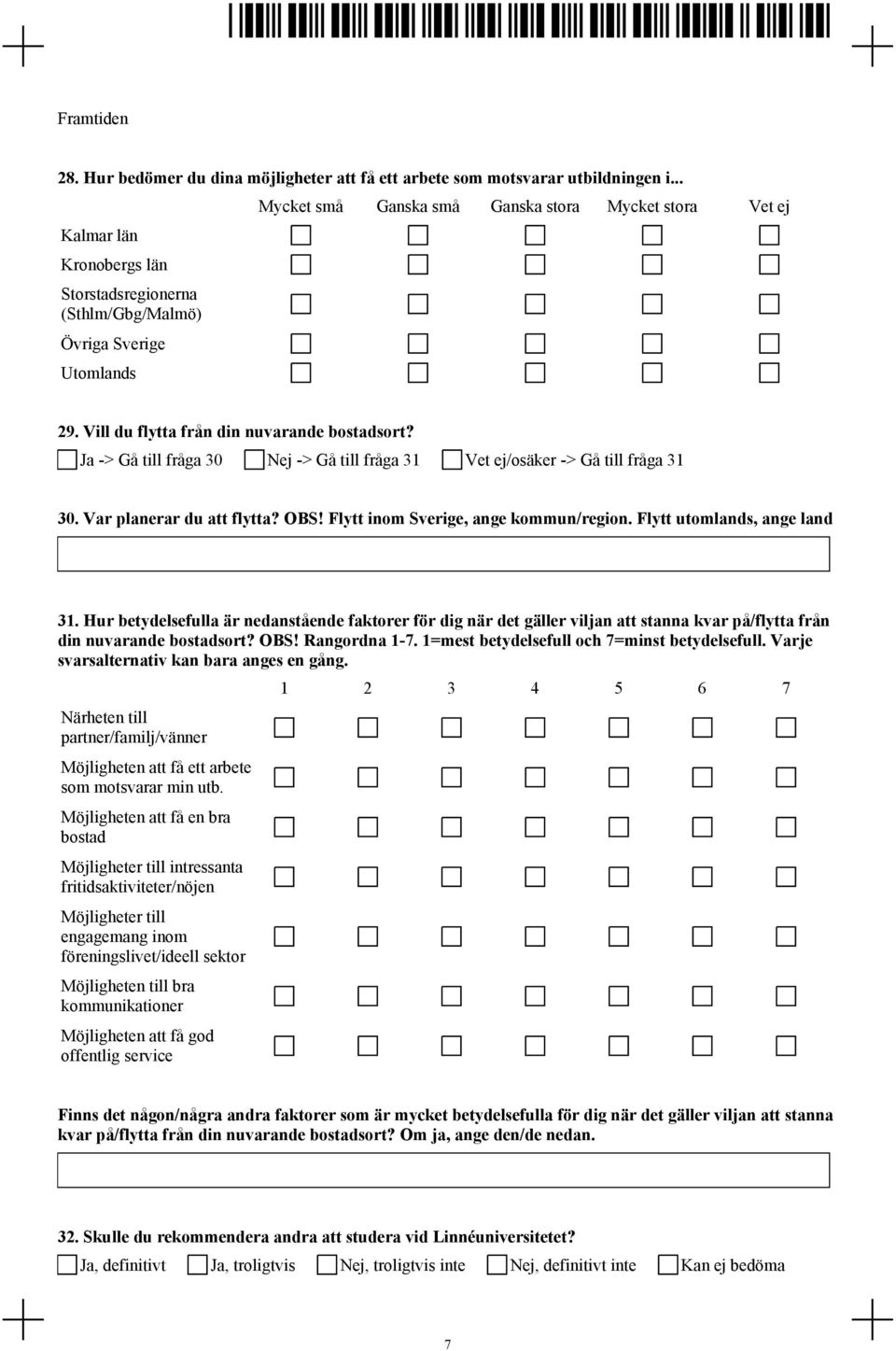 Framtiden

28. Hur bedömer du dina möjligheter att få ett arbete som motsvarar utbildningen i...

| | Mycket små | Ganska små | Ganska stora | Mycket stora | Vet ej |
|---|---|---|---|---|---|
| Kalmar län | | | | | |
| Kronobergs län | | | | | |
| Storstadsregionerna (Sthlm/Gbg/Malmö) | | | | | |
| Övriga Sverige | | | | | |
| Utomlands | | | | | |

29. Vill du flytta från din nuvarande bostadsort?

Ja -> Gå till fråga 30  Nej -> Gå till fråga 31  Vet ej/osäker -> Gå till fråga 31

30. Var planerar du att flytta? OBS! Flytt inom Sverige, ange kommun/region. Flytt utomlands, ange land

31. Hur betydelsefulla är nedanstående faktorer för dig när det gäller viljan att stanna kvar på/flytta från din nuvarande bostadsort? OBS! Rangordna 1-7. 1=mest betydelsefull och 7=minst betydelsefull. Varje svarsalternativ kan bara anges en gång.

| | 1 | 2 | 3 | 4 | 5 | 6 | 7 |
|---|---|---|---|---|---|---|---|
| Närheten till partner/familj/vänner | | | | | | | |
| Möjligheten att få ett arbete som motsvarar min utb. | | | | | | | |
| Möjligheten att få en bra bostad | | | | | | | |
| Möjligheter till intressanta fritidsaktiviteter/nöjen | | | | | | | |
| Möjligheter till engagemang inom föreningslivet/ideell sektor | | | | | | | |
| Möjligheten till bra kommunikationer | | | | | | | |
| Möjligheten att få god offentlig service | | | | | | | |

Finns det någon/några andra faktorer som är mycket betydelsefulla för dig när det gäller viljan att stanna kvar på/flytta från din nuvarande bostadsort? Om ja, ange den/de nedan.

32. Skulle du rekommendera andra att studera vid Linnéuniversitetet?

Ja, definitivt  Ja, troligtvis  Nej, troligtvis inte  Nej, definitivt inte  Kan ej bedöma

7